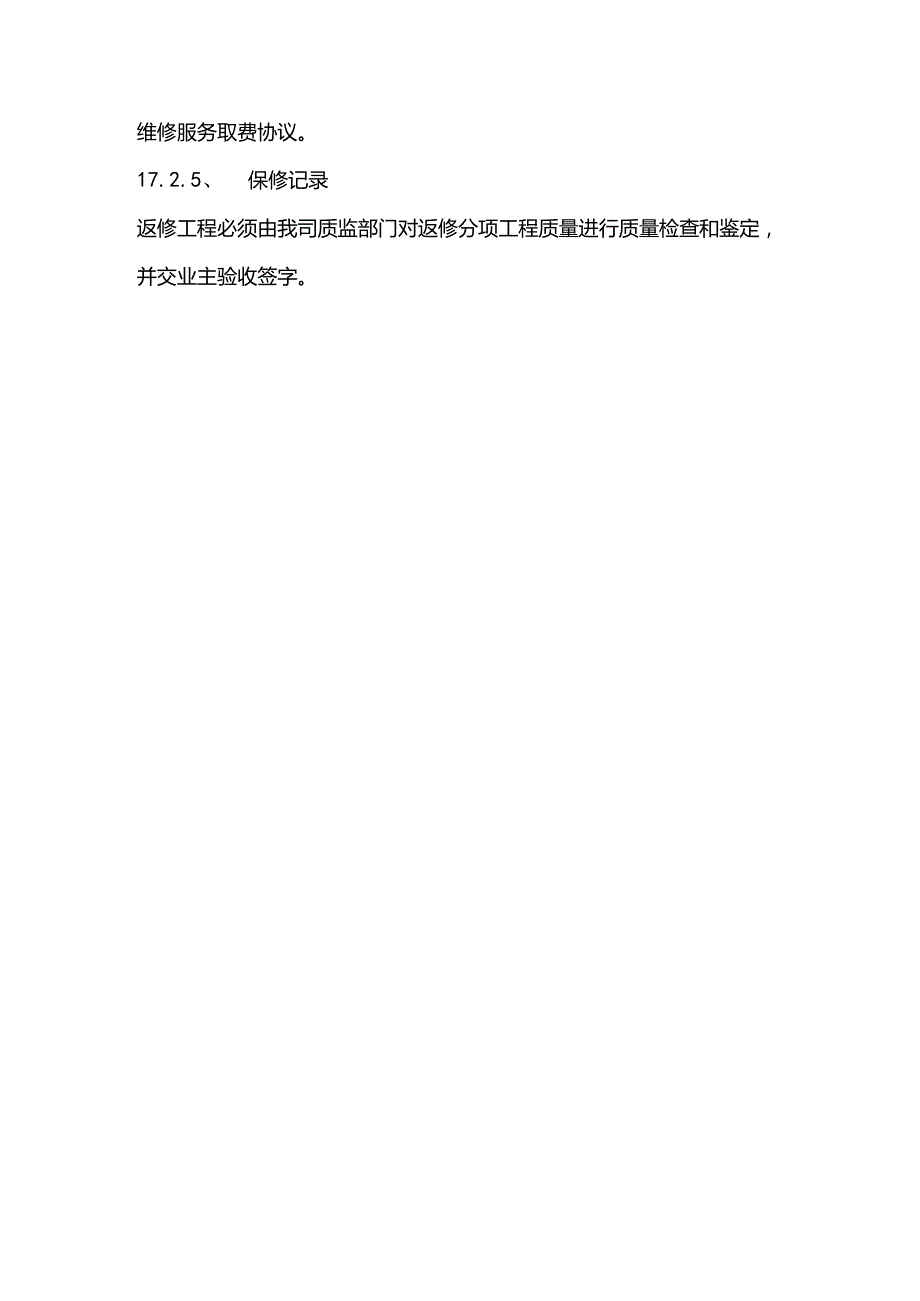 维修服务取费协议。

17.2.5、 保修记录

返修工程必须由我司质监部门对返修分项工程质量进行质量检查和鉴定，并交业主验收签字。